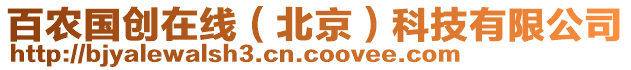 百农国创在线（北京）科技有限公司
http://bjyalewalsh3.cn.coovee.com